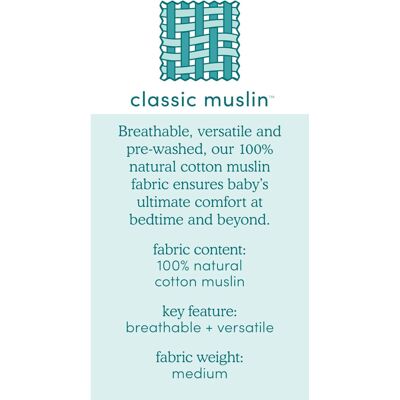 classic muslin™

Breathable, versatile and pre-washed, our 100% natural cotton muslin fabric ensures baby's ultimate comfort at bedtime and beyond.

fabric content:
100% natural cotton muslin

key feature:
breathable + versatile

fabric weight:
medium